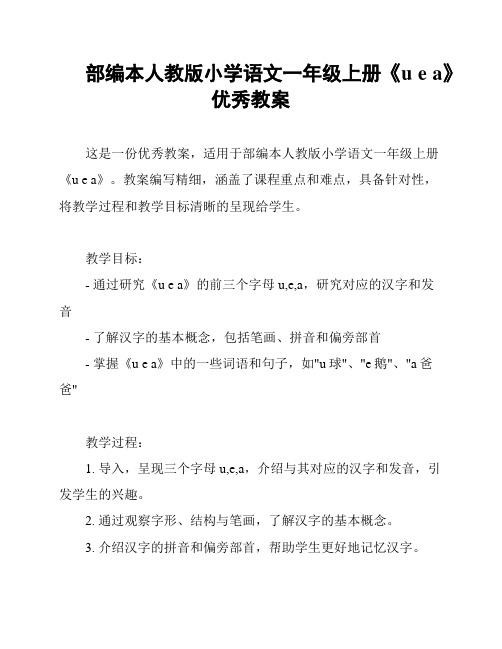 部编本人教版小学语文一年级上册《u e a》优秀教案

这是一份优秀教案，适用于部编本人教版小学语文一年级上册《u e a》。教案编写精细，涵盖了课程重点和难点，具备针对性，将教学过程和教学目标清晰的呈现给学生。

教学目标：

- 通过研究《u e a》的前三个字母 u,e,a，研究对应的汉字和发音

- 了解汉字的基本概念，包括笔画、拼音和偏旁部首

- 掌握《u e a》中的一些词语和句子，如"u 球"、"e 鹅"、"a 爸爸"

教学过程：

1. 导入，呈现三个字母 u,e,a，介绍与其对应的汉字和发音，引发学生的兴趣。

2. 通过观察字形、结构与笔画，了解汉字的基本概念。

3. 介绍汉字的拼音和偏旁部首，帮助学生更好地记忆汉字。